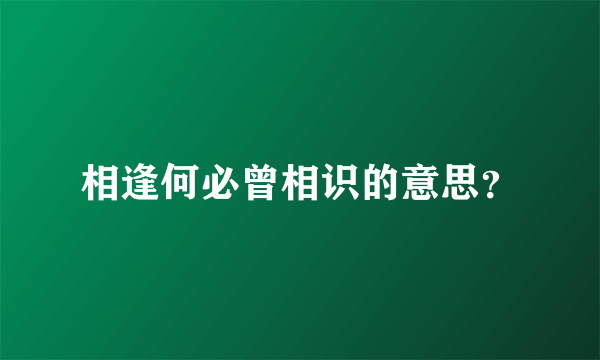 相逢何必曾相识的意思?